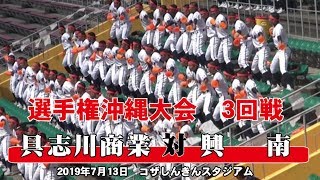 選手権沖縄大会 3回戦

具志川商業 対 興 南

2019年7月13日 コザしんきんスタジアム